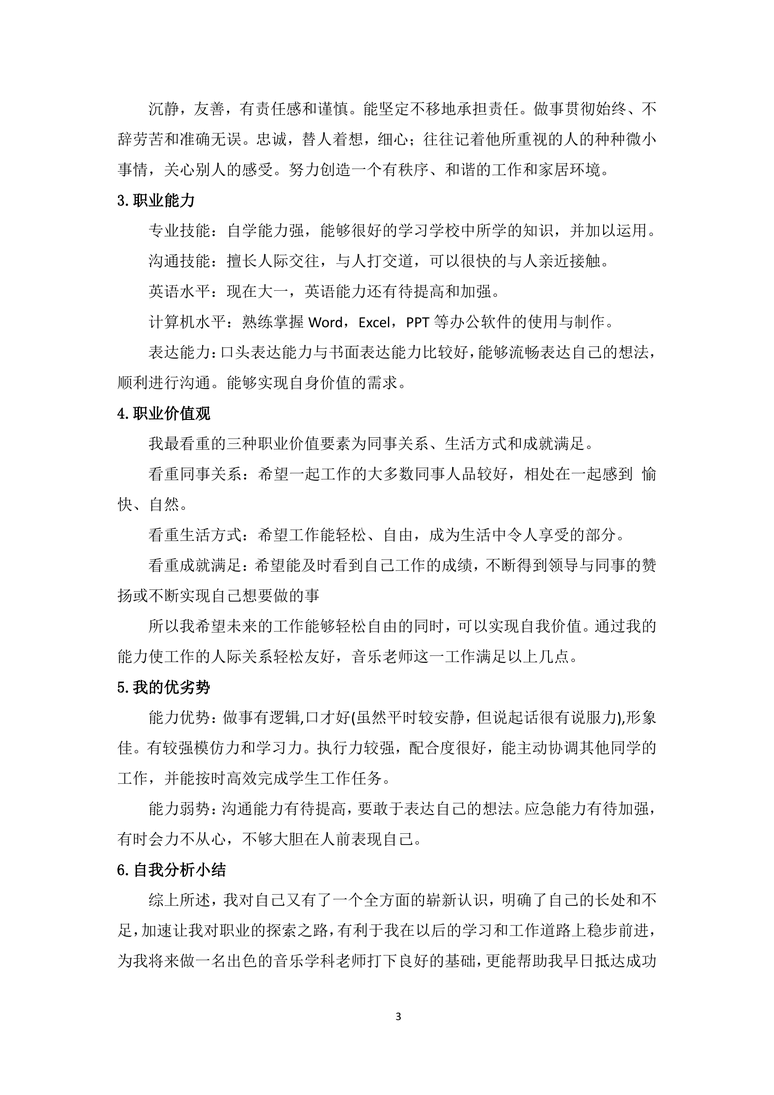 沉静，友善，有责任感和谨慎。能坚定不移地承担责任。做事贯彻始终、不辞劳苦和准确无误。忠诚，替人着想，细心；往往记着他所重视的人的种种微小事情，关心别人的感受。努力创造一个有秩序、和谐的工作和家居环境。

3.职业能力

专业技能：自学能力强，能够很好的学习学校中所学的知识，并加以运用。

沟通技能：擅长人际交往，与人打交道，可以很快的与人亲近接触。

英语水平：现在大一，英语能力还有待提高和加强。

计算机水平：熟练掌握Word，Excel，PPT等办公软件的使用与制作。

表达能力：口头表达能力与书面表达能力比较好，能够流畅表达自己的想法，顺利进行沟通。能够实现自身价值的需求。

4.职业价值观

我最看重的三种职业价值要素为同事关系、生活方式和成就满足。

看重同事关系：希望一起工作的大多数同事人品较好，相处在一起感到 愉快、自然。

看重生活方式：希望工作能轻松、自由，成为生活中令人享受的部分。

看重成就满足：希望能及时看到自己工作的成绩，不断得到领导与同事的赞扬或不断实现自己想要做的事

所以我希望未来的工作能够轻松自由的同时，可以实现自我价值。通过我的能力使工作的人际关系轻松友好，音乐老师这一工作满足以上几点。

5.我的优劣势

能力优势：做事有逻辑,口才好(虽然平时较安静，但说起话很有说服力),形象佳。有较强模仿力和学习力。执行力较强，配合度很好，能主动协调其他同学的工作，并能按时高效完成学生工作任务。

能力弱势：沟通能力有待提高，要敢于表达自己的想法。应急能力有待加强，有时会力不从心，不够大胆在人前表现自己。

6.自我分析小结

综上所述，我对自己又有了一个全方面的崭新认识，明确了自己的长处和不足，加速让我对职业的探索之路，有利于我在以后的学习和工作道路上稳步前进，为我将来做一名出色的音乐学科老师打下良好的基础，更能帮助我早日抵达成功

3